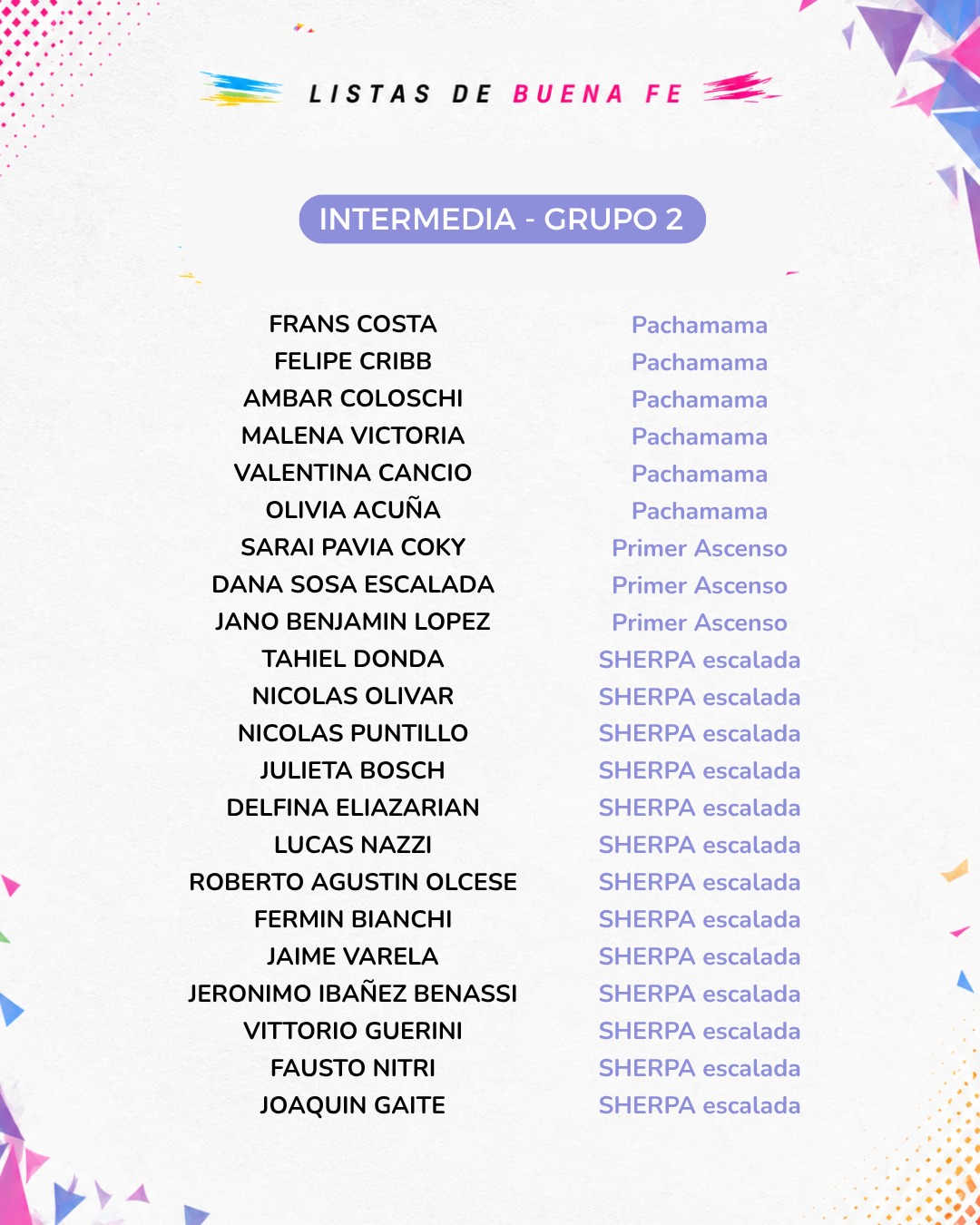 LISTAS DE BUENA FE

INTERMEDIA - GRUPO 2

| | |
|---|---|
| FRANS COSTA | Pachamama |
| FELIPE CRIBB | Pachamama |
| AMBAR COLOSCHI | Pachamama |
| MALENA VICTORIA | Pachamama |
| VALENTINA CANCIO | Pachamama |
| OLIVIA ACUÑA | Pachamama |
| SARAI PAVIA COKY | Primer Ascenso |
| DANA SOSA ESCALADA | Primer Ascenso |
| JANO BENJAMIN LOPEZ | Primer Ascenso |
| TAHIEL DONDA | SHERPA escalada |
| NICOLAS OLIVAR | SHERPA escalada |
| NICOLAS PUNTILLO | SHERPA escalada |
| JULIETA BOSCH | SHERPA escalada |
| DELFINA ELIAZARIAN | SHERPA escalada |
| LUCAS NAZZI | SHERPA escalada |
| ROBERTO AGUSTIN OLCESE | SHERPA escalada |
| FERMIN BIANCHI | SHERPA escalada |
| JAIME VARELA | SHERPA escalada |
| JERONIMO IBAÑEZ BENASSI | SHERPA escalada |
| VITTORIO GUERINI | SHERPA escalada |
| FAUSTO NITRI | SHERPA escalada |
| JOAQUIN GAITE | SHERPA escalada |